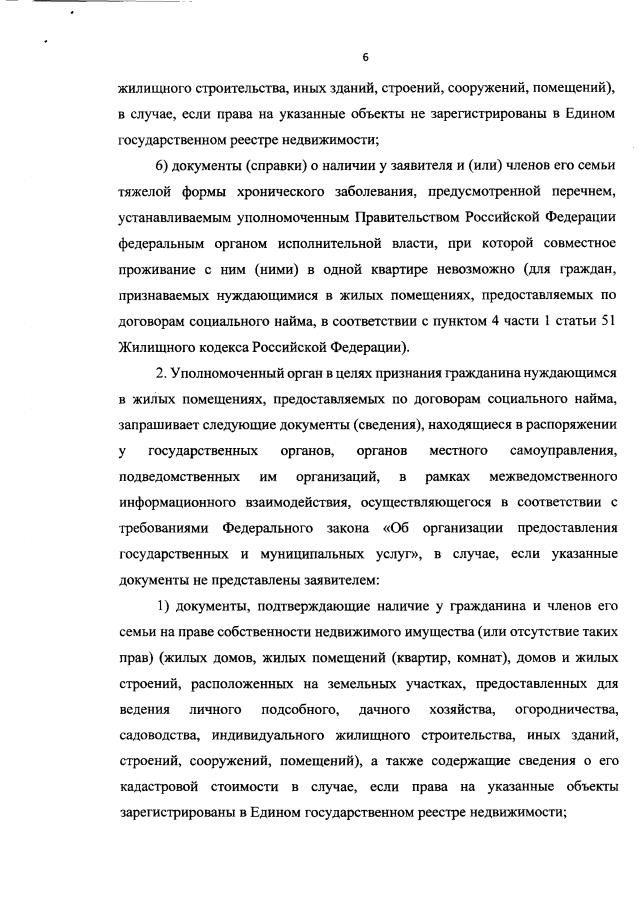 6

жилищного строительства, иных зданий, строений, сооружений, помещений), в случае, если права на указанные объекты не зарегистрированы в Едином государственном реестре недвижимости;

6) документы (справки) о наличии у заявителя и (или) членов его семьи тяжелой формы хронического заболевания, предусмотренной перечнем, устанавливаемым уполномоченным Правительством Российской Федерации федеральным органом исполнительной власти, при которой совместное проживание с ним (ними) в одной квартире невозможно (для граждан, признаваемых нуждающимися в жилых помещениях, предоставляемых по договорам социального найма, в соответствии с пунктом 4 части 1 статьи 51 Жилищного кодекса Российской Федерации).

2. Уполномоченный орган в целях признания гражданина нуждающимся в жилых помещениях, предоставляемых по договорам социального найма, запрашивает следующие документы (сведения), находящиеся в распоряжении у государственных органов, органов местного самоуправления, подведомственных им организаций, в рамках межведомственного информационного взаимодействия, осуществляющегося в соответствии с требованиями Федерального закона «Об организации предоставления государственных и муниципальных услуг», в случае, если указанные документы не представлены заявителем:

1) документы, подтверждающие наличие у гражданина и членов его семьи на праве собственности недвижимого имущества (или отсутствие таких прав) (жилых домов, жилых помещений (квартир, комнат), домов и жилых строений, расположенных на земельных участках, предоставленных для ведения личного подсобного, дачного хозяйства, огородничества, садоводства, индивидуального жилищного строительства, иных зданий, строений, сооружений, помещений), а также содержащие сведения о его кадастровой стоимости в случае, если права на указанные объекты зарегистрированы в Едином государственном реестре недвижимости;